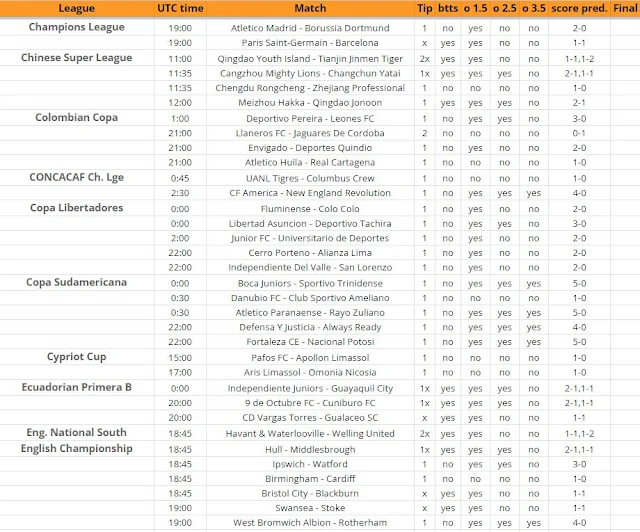 | League | UTC time | Match | Tip | btts | o 1.5 | o 2.5 | o 3.5 | score pred. | Final |
|---|---|---|---|---|---|---|---|---|---|
| Champions League | 19:00 | Atletico Madrid - Borussia Dortmund | 1 | no | yes | no | no | 2-0 | |
| | 19:00 | Paris Saint-Germain - Barcelona | x | yes | yes | no | no | 1-1 | |
| Chinese Super League | 11:00 | Qingdao Youth Island - Tianjin Jinmen Tiger | 2x | yes | yes | no | no | 1-1,1-2 | |
| | 11:35 | Cangzhou Mighty Lions - Changchun Yatai | 1x | yes | yes | yes | no | 2-1,1-1 | |
| | 11:35 | Chengdu Rongcheng - Zhejiang Professional | 1 | no | no | no | no | 1-0 | |
| | 12:00 | Meizhou Hakka - Qingdao Jonoon | 1 | yes | yes | yes | no | 2-1 | |
| Colombian Copa | 1:00 | Deportivo Pereira - Leones FC | 1 | no | yes | yes | no | 3-0 | |
| | 21:00 | Llaneros FC - Jaguares De Cordoba | 2 | no | no | no | no | 0-1 | |
| | 21:00 | Envigado - Deportes Quindio | 1 | no | yes | no | no | 2-0 | |
| | 21:00 | Atletico Huila - Real Cartagena | 1 | no | no | no | no | 1-0 | |
| CONCACAF Ch. Lge | 0:45 | UANL Tigres - Columbus Crew | 1 | no | no | no | no | 1-0 | |
| | 2:30 | CF America - New England Revolution | 1 | no | yes | yes | yes | 4-0 | |
| Copa Libertadores | 0:00 | Fluminense - Colo Colo | 1 | no | yes | no | no | 2-0 | |
| | 0:00 | Libertad Asuncion - Deportivo Tachira | 1 | no | yes | yes | no | 3-0 | |
| | 2:00 | Junior FC - Universitario de Deportes | 1 | no | yes | no | no | 2-0 | |
| | 22:00 | Cerro Porteno - Alianza Lima | 1 | no | yes | no | no | 2-0 | |
| | 22:00 | Independiente Del Valle - San Lorenzo | 1 | no | yes | no | no | 2-0 | |
| Copa Sudamericana | 0:00 | Boca Juniors - Sportivo Trinidense | 1 | no | yes | yes | yes | 5-0 | |
| | 0:30 | Danubio FC - Club Sportivo Ameliano | 1 | no | no | no | no | 1-0 | |
| | 0:30 | Atletico Paranaense - Rayo Zuliano | 1 | no | yes | yes | yes | 5-0 | |
| | 22:00 | Defensa Y Justicia - Always Ready | 1 | no | yes | yes | yes | 4-0 | |
| | 22:00 | Fortaleza CE - Nacional Potosi | 1 | no | yes | yes | yes | 5-0 | |
| Cypriot Cup | 15:00 | Pafos FC - Apollon Limassol | 1 | no | no | no | no | 1-0 | |
| | 17:00 | Aris Limassol - Omonia Nicosia | 1 | no | no | no | no | 1-0 | |
| Ecuadorian Primera B | 0:00 | Independiente Juniors - Guayaquil City | 1x | yes | yes | yes | no | 2-1,1-1 | |
| | 20:00 | 9 de Octubre FC - Cuniburo FC | 1x | yes | yes | yes | no | 2-1,1-1 | |
| | 20:00 | CD Vargas Torres - Gualaceo SC | x | yes | yes | no | no | 1-1 | |
| Eng. National South | 18:45 | Havant & Waterlooville - Welling United | 2x | yes | yes | no | no | 1-1,1-2 | |
| English Championship | 18:45 | Hull - Middlesbrough | 1x | yes | yes | yes | no | 2-1,1-1 | |
| | 18:45 | Ipswich - Watford | 1 | no | yes | yes | no | 3-0 | |
| | 18:45 | Birmingham - Cardiff | 1 | no | no | no | no | 1-0 | |
| | 18:45 | Bristol City - Blackburn | x | yes | yes | no | no | 1-1 | |
| | 19:00 | Swansea - Stoke | x | yes | yes | no | no | 1-1 | |
| | 19:00 | West Bromwich Albion - Rotherham | 1 | no | yes | yes | yes | 4-0 | |